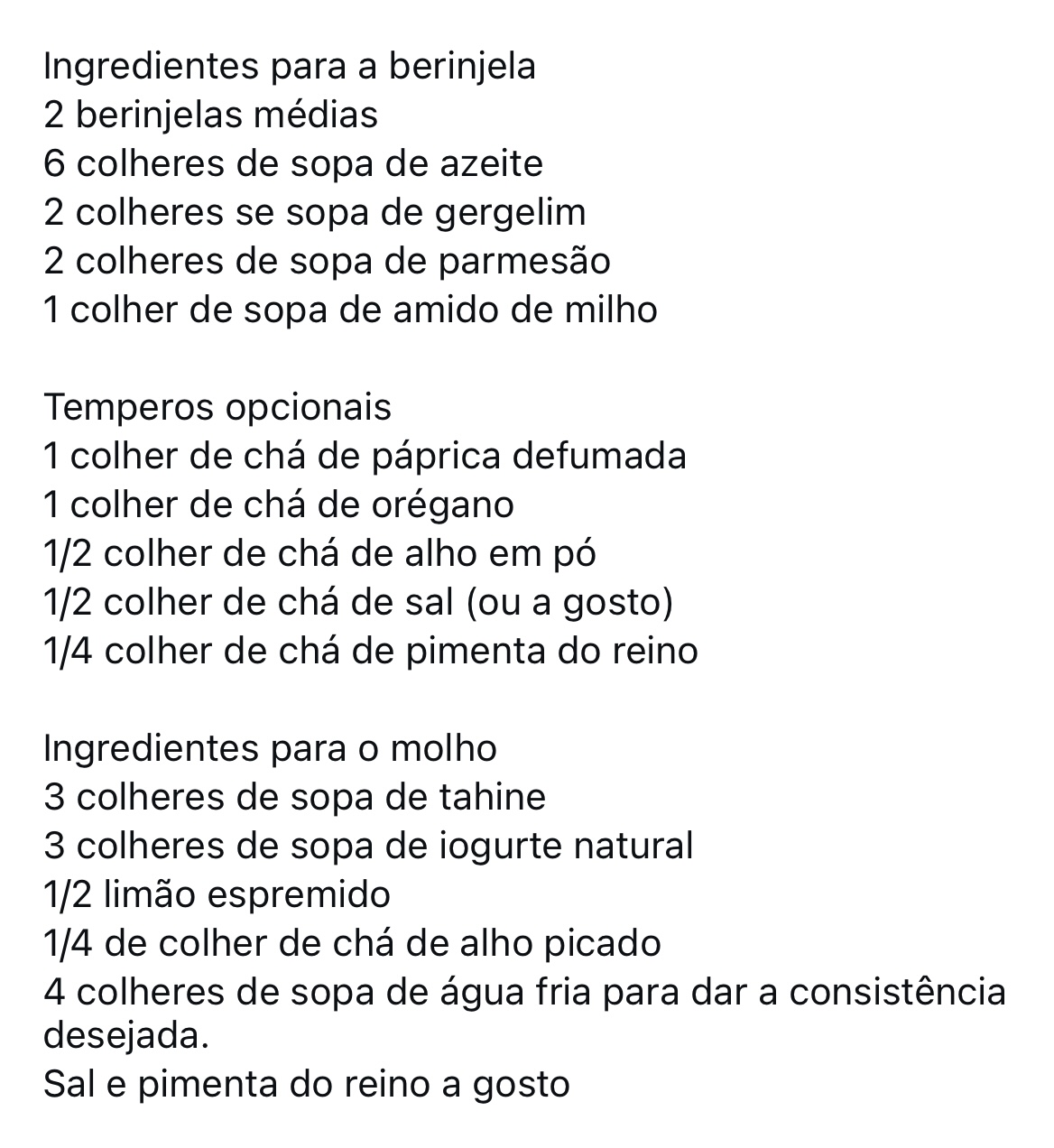 Ingredientes para a berinjela
2 berinjelas médias
6 colheres de sopa de azeite
2 colheres se sopa de gergelim
2 colheres de sopa de parmesão
1 colher de sopa de amido de milho

Temperos opcionais
1 colher de chá de páprica defumada
1 colher de chá de orégano
1/2 colher de chá de alho em pó
1/2 colher de chá de sal (ou a gosto)
1/4 colher de chá de pimenta do reino

Ingredientes para o molho
3 colheres de sopa de tahine
3 colheres de sopa de iogurte natural
1/2 limão espremido
1/4 de colher de chá de alho picado
4 colheres de sopa de água fria para dar a consistência desejada.
Sal e pimenta do reino a gosto